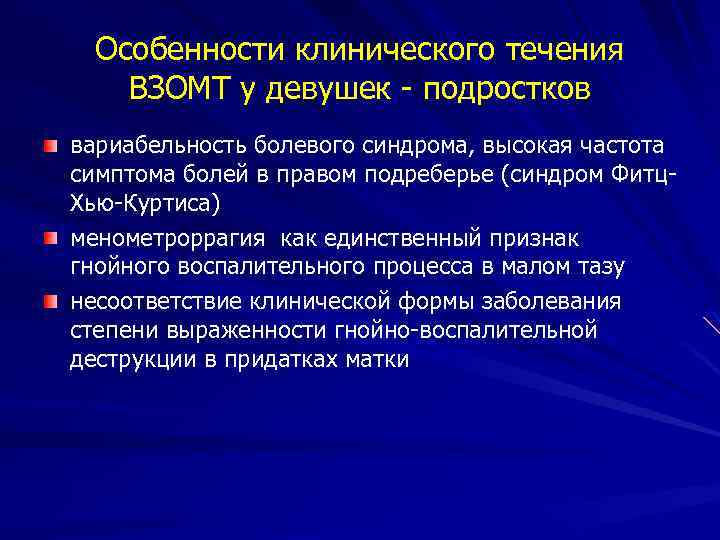 Особенности клинического течения ВЗОМТ у девушек - подростков

вариабельность болевого синдрома, высокая частота симптома болей в правом подреберье (синдром Фитц-Хью-Куртиса)

менометроррагия как единственный признак гнойного воспалительного процесса в малом тазу

несоответствие клинической формы заболевания степени выраженности гнойно-воспалительной деструкции в придатках матки